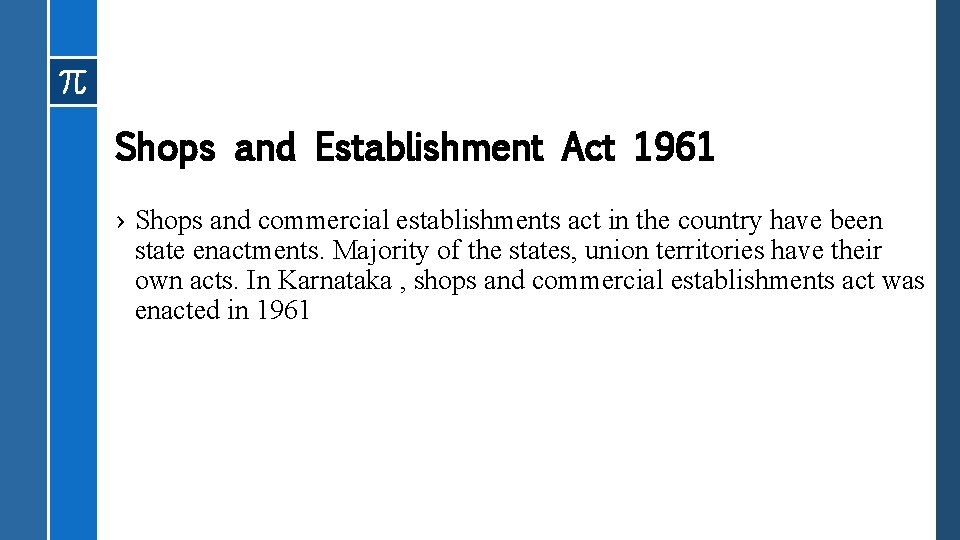 $\pi$

Shops and Establishment Act 1961

› Shops and commercial establishments act in the country have been state enactments. Majority of the states, union territories have their own acts. In Karnataka , shops and commercial establishments act was enacted in 1961